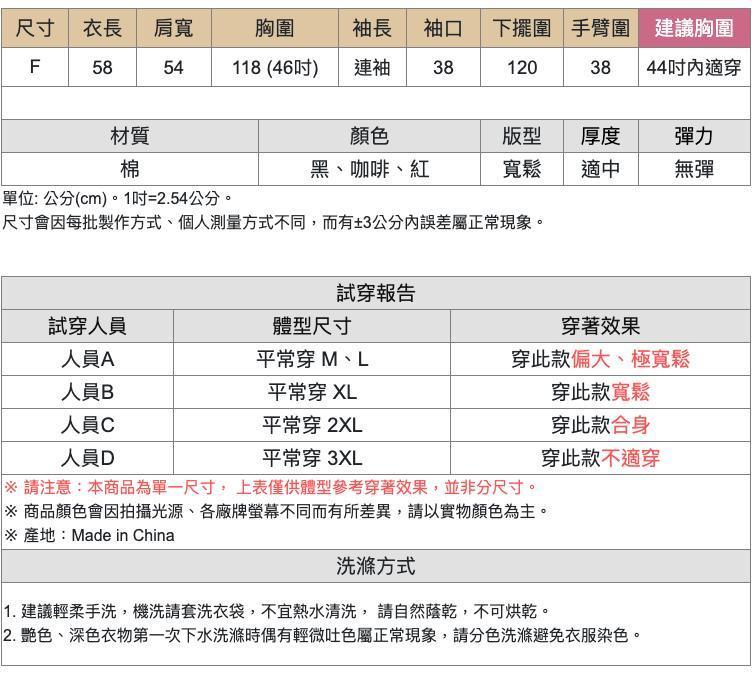 | 尺寸 | 衣長 | 肩寬 | 胸圍 | 袖長 | 袖口 | 下擺圍 | 手臂圍 | 建議胸圍 |
|---|---|---|---|---|---|---|---|---|
| F | 58 | 54 | 118 (46吋) | 連袖 | 38 | 120 | 38 | 44吋內適穿 |

| 材質 | 顏色 | 版型 | 厚度 | 彈力 |
|---|---|---|---|---|
| 棉 | 黑、咖啡、紅 | 寬鬆 | 適中 | 無彈 |

單位: 公分(cm)。1吋=2.54公分。
尺寸會因每批製作方式、個人測量方式不同，而有±3公分內誤差屬正常現象。

試穿報告

| 試穿人員 | 體型尺寸 | 穿著效果 |
|---|---|---|
| 人員A | 平常穿 M、L | 穿此款偏大、極寬鬆 |
| 人員B | 平常穿 XL | 穿此款寬鬆 |
| 人員C | 平常穿 2XL | 穿此款合身 |
| 人員D | 平常穿 3XL | 穿此款不適穿 |

※ 請注意：本商品為單一尺寸， 上表僅供體型參考穿著效果，並非分尺寸。
※ 商品顏色會因拍攝光源、各廠牌螢幕不同而有所差異，請以實物顏色為主。
※ 產地：Made in China

洗滌方式

1. 建議輕柔手洗，機洗請套洗衣袋，不宜熱水清洗， 請自然蔭乾，不可烘乾。
2. 艷色、深色衣物第一次下水洗滌時偶有輕微吐色屬正常現象，請分色洗滌避免衣服染色。